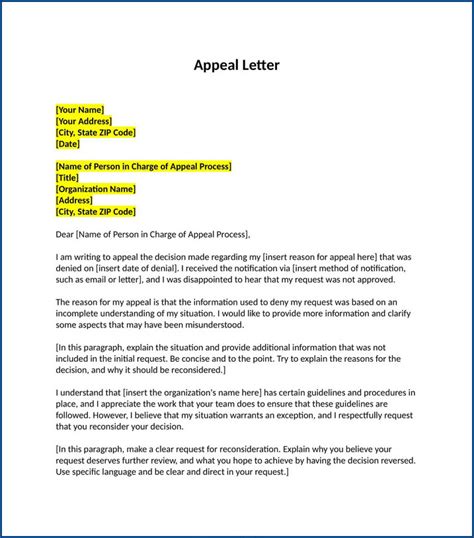 Appeal Letter

[Your Name]
[Your Address]
[City, State ZIP Code]
[Date]

[Name of Person in Charge of Appeal Process]
[Title]
[Organization Name]
[Address]
[City, State ZIP Code]

Dear [Name of Person in Charge of Appeal Process],

I am writing to appeal the decision made regarding my [insert reason for appeal here] that was denied on [insert date of denial]. I received the notification via [insert method of notification, such as email or letter], and I was disappointed to hear that my request was not approved.

The reason for my appeal is that the information used to deny my request was based on an incomplete understanding of my situation. I would like to provide more information and clarify some aspects that may have been misunderstood.

[In this paragraph, explain the situation and provide additional information that was not included in the initial request. Be concise and to the point. Try to explain the reasons for the decision, and why it should be reconsidered.]

I understand that [insert the organization's name here] has certain guidelines and procedures in place, and I appreciate the work that your team does to ensure that these guidelines are followed. However, I believe that my situation warrants an exception, and I respectfully request that you reconsider your decision.

[In this paragraph, make a clear request for reconsideration. Explain why you believe your request deserves further review, and what you hope to achieve by having the decision reversed. Use specific language and be clear and direct in your request.]